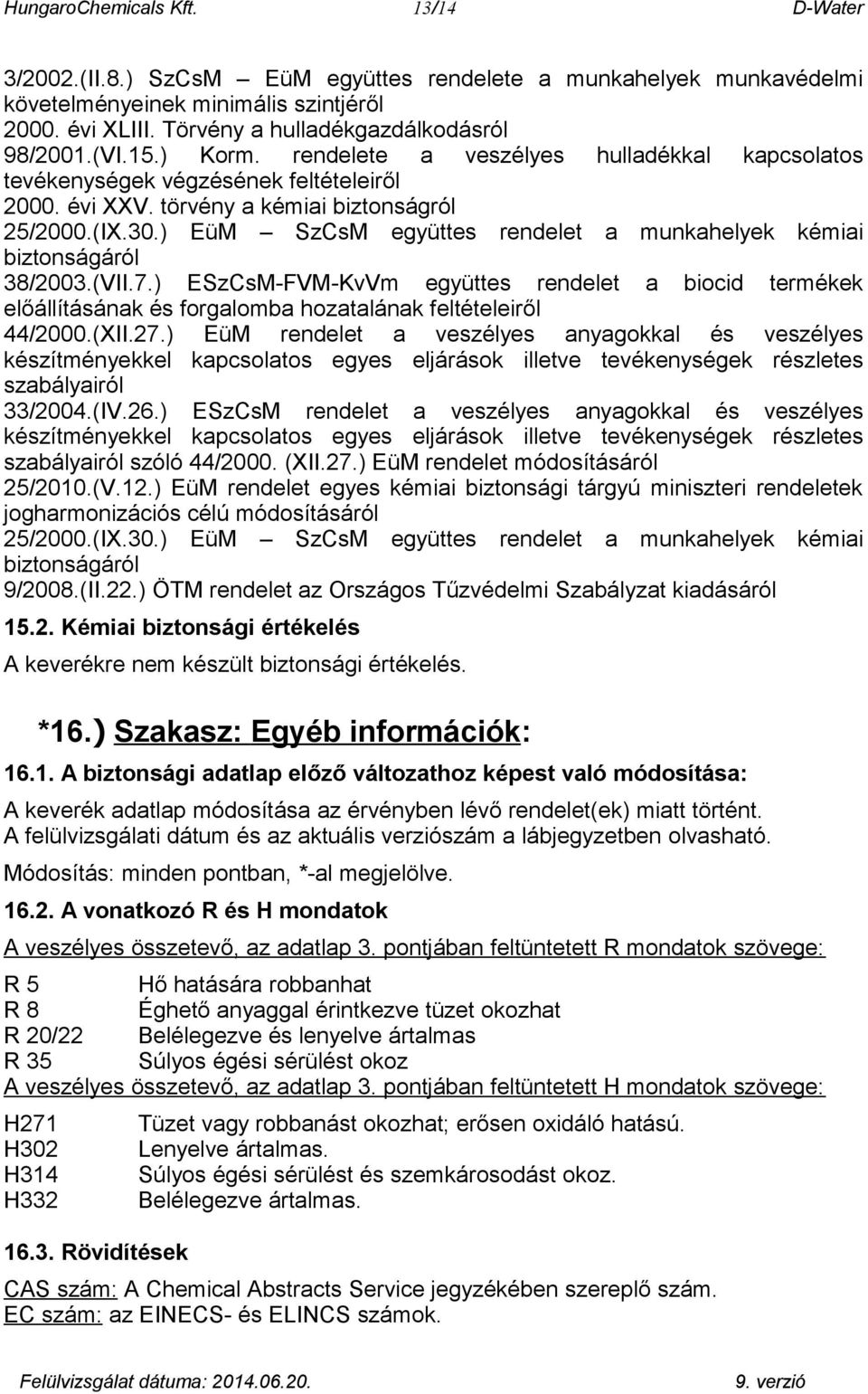 HungaroChemicals Kft. 13/14 D-Water

3/2002.(II.8.) SzCsM – EüM együttes rendelete a munkahelyek munkavédelmi követelményeinek minimális szintjéről
2000. évi XLIII. Törvény a hulladékgazdálkodásról
98/2001.(VI.15.) Korm. rendelete a veszélyes hulladékkal kapcsolatos tevékenységek végzésének feltételeiről
2000. évi XXV. törvény a kémiai biztonságról
25/2000.(IX.30.) EüM – SzCsM együttes rendelet a munkahelyek kémiai biztonságáról
38/2003.(VII.7.) ESzCsM-FVM-KvVm együttes rendelet a biocid termékek előállításának és forgalomba hozatalának feltételeiről
44/2000.(XII.27.) EüM rendelet a veszélyes anyagokkal és veszélyes készítményekkel kapcsolatos egyes eljárások illetve tevékenységek részletes szabályairól
33/2004.(IV.26.) ESzCsM rendelet a veszélyes anyagokkal és veszélyes készítményekkel kapcsolatos egyes eljárások illetve tevékenységek részletes szabályairól szóló 44/2000. (XII.27.) EüM rendelet módosításáról
25/2010.(V.12.) EüM rendelet egyes kémiai biztonsági tárgyú miniszteri rendeletek jogharmonizációs célú módosításáról
25/2000.(IX.30.) EüM – SzCsM együttes rendelet a munkahelyek kémiai biztonságáról
9/2008.(II.22.) ÖTM rendelet az Országos Tűzvédelmi Szabályzat kiadásáról

15.2. Kémiai biztonsági értékelés
A keverékre nem készült biztonsági értékelés.

*16.) Szakasz: Egyéb információk:

16.1. A biztonsági adatlap előző változathoz képest való módosítása:
A keverék adatlap módosítása az érvényben lévő rendelet(ek) miatt történt.
A felülvizsgálati dátum és az aktuális verziószám a lábjegyzetben olvasható.
Módosítás: minden pontban, *-al megjelölve.

16.2. A vonatkozó R és H mondatok
A veszélyes összetevő, az adatlap 3. pontjában feltüntetett R mondatok szövege:
R 5 Hő hatására robbanhat
R 8 Éghető anyaggal érintkezve tüzet okozhat
R 20/22 Belélegezve és lenyelve ártalmas
R 35 Súlyos égési sérülést okoz
A veszélyes összetevő, az adatlap 3. pontjában feltüntetett H mondatok szövege:
H271 Tüzet vagy robbanást okozhat; erősen oxidáló hatású.
H302 Lenyelve ártalmas.
H314 Súlyos égési sérülést és szemkárosodást okoz.
H332 Belélegezve ártalmas.

16.3. Rövidítések
CAS szám: A Chemical Abstracts Service jegyzékében szereplő szám.
EC szám: az EINECS- és ELINCS számok.

Felülvizsgálat dátuma: 2014.06.20. 9. verzió